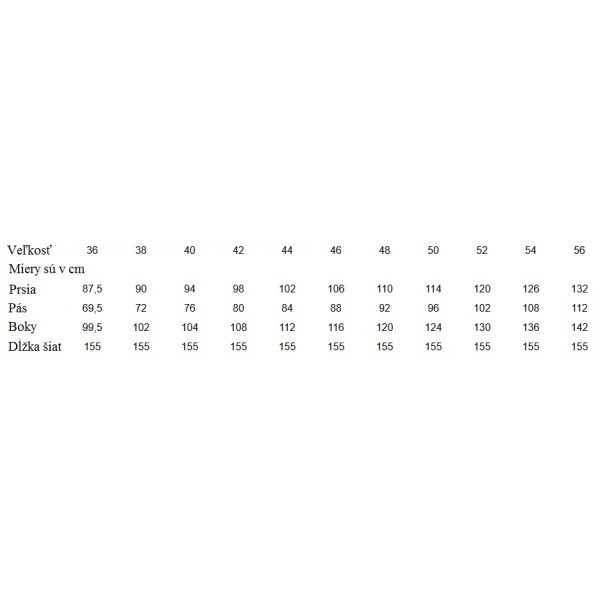 | Veľkosť | 36 | 38 | 40 | 42 | 44 | 46 | 48 | 50 | 52 | 54 | 56 |
|---|---|---|---|---|---|---|---|---|---|---|---|
| Miery sú v cm | | | | | | | | | | | |
| Prsia | 87,5 | 90 | 94 | 98 | 102 | 106 | 110 | 114 | 120 | 126 | 132 |
| Pás | 69,5 | 72 | 76 | 80 | 84 | 88 | 92 | 96 | 102 | 108 | 112 |
| Boky | 99,5 | 102 | 104 | 108 | 112 | 116 | 120 | 124 | 130 | 136 | 142 |
| Dĺžka šiat | 155 | 155 | 155 | 155 | 155 | 155 | 155 | 155 | 155 | 155 | 155 |